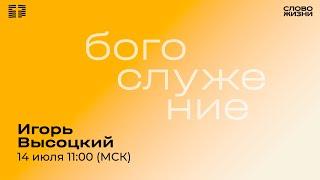 СЛОВО
ЖИЗНИ

бого
служе
ние

Игорь
Высоцкий
14 июля 11:00 (МСК)